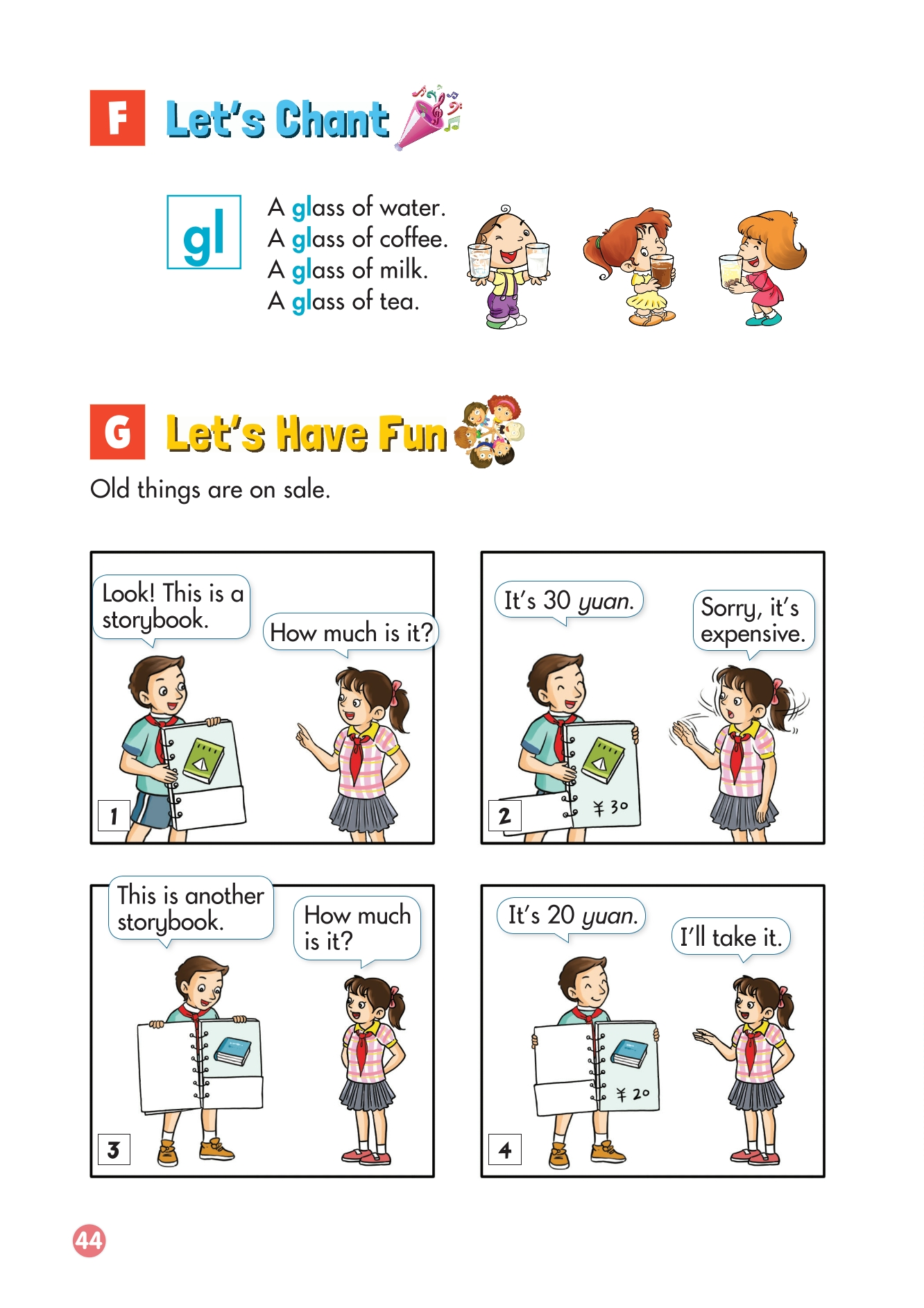 F Let's Chant

gl

A glass of water.
A glass of coffee.
A glass of milk.
A glass of tea.

G Let's Have Fun

Old things are on sale.

Look! This is a storybook.

How much is it?

1

It's 30 yuan.

Sorry, it's expensive.

¥30

2

This is another storybook.

How much is it?

3

It's 20 yuan.

I'll take it.

¥20

4

44